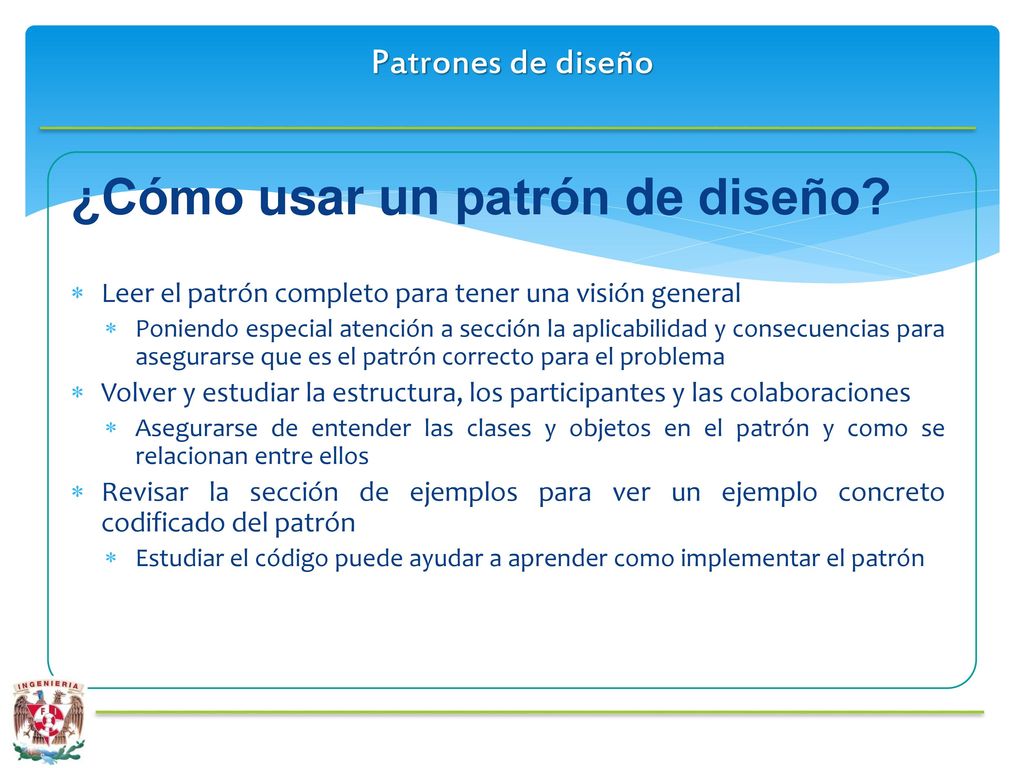 Patrones de diseño

¿Cómo usar un patrón de diseño?

* Leer el patrón completo para tener una visión general
  * Poniendo especial atención a sección la aplicabilidad y consecuencias para asegurarse que es el patrón correcto para el problema
* Volver y estudiar la estructura, los participantes y las colaboraciones
  * Asegurarse de entender las clases y objetos en el patrón y como se relacionan entre ellos
* Revisar la sección de ejemplos para ver un ejemplo concreto codificado del patrón
  * Estudiar el código puede ayudar a aprender como implementar el patrón

INGENIERIA